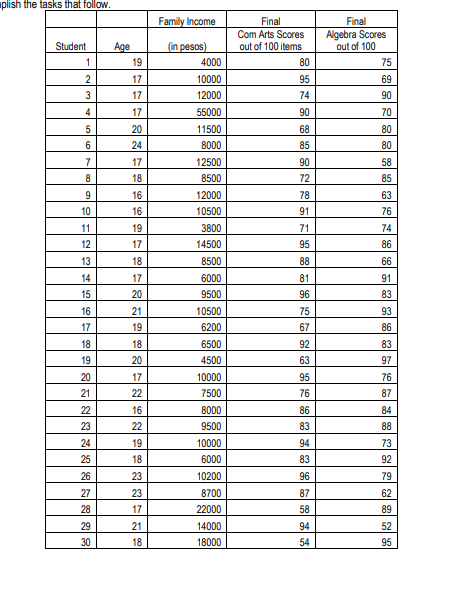 plish the tasks that follow.

| Student | Age | Family Income (in pesos) | Final Com Arts Scores out of 100 items | Final Algebra Scores out of 100 |
|---|---|---|---|---|
| 1 | 19 | 4000 | 80 | 75 |
| 2 | 17 | 10000 | 95 | 69 |
| 3 | 17 | 12000 | 74 | 90 |
| 4 | 17 | 55000 | 90 | 70 |
| 5 | 20 | 11500 | 68 | 80 |
| 6 | 24 | 8000 | 85 | 80 |
| 7 | 17 | 12500 | 90 | 58 |
| 8 | 18 | 8500 | 72 | 85 |
| 9 | 16 | 12000 | 78 | 63 |
| 10 | 16 | 10500 | 91 | 76 |
| 11 | 19 | 3800 | 71 | 74 |
| 12 | 17 | 14500 | 95 | 86 |
| 13 | 18 | 8500 | 88 | 66 |
| 14 | 17 | 6000 | 81 | 91 |
| 15 | 20 | 9500 | 96 | 83 |
| 16 | 21 | 10500 | 75 | 93 |
| 17 | 19 | 6200 | 67 | 86 |
| 18 | 18 | 6500 | 92 | 83 |
| 19 | 20 | 4500 | 63 | 97 |
| 20 | 17 | 10000 | 95 | 76 |
| 21 | 22 | 7500 | 76 | 87 |
| 22 | 16 | 8000 | 86 | 84 |
| 23 | 22 | 9500 | 83 | 88 |
| 24 | 19 | 10000 | 94 | 73 |
| 25 | 18 | 6000 | 83 | 92 |
| 26 | 23 | 10200 | 96 | 79 |
| 27 | 23 | 8700 | 87 | 62 |
| 28 | 17 | 22000 | 58 | 89 |
| 29 | 21 | 14000 | 94 | 52 |
| 30 | 18 | 18000 | 54 | 95 |